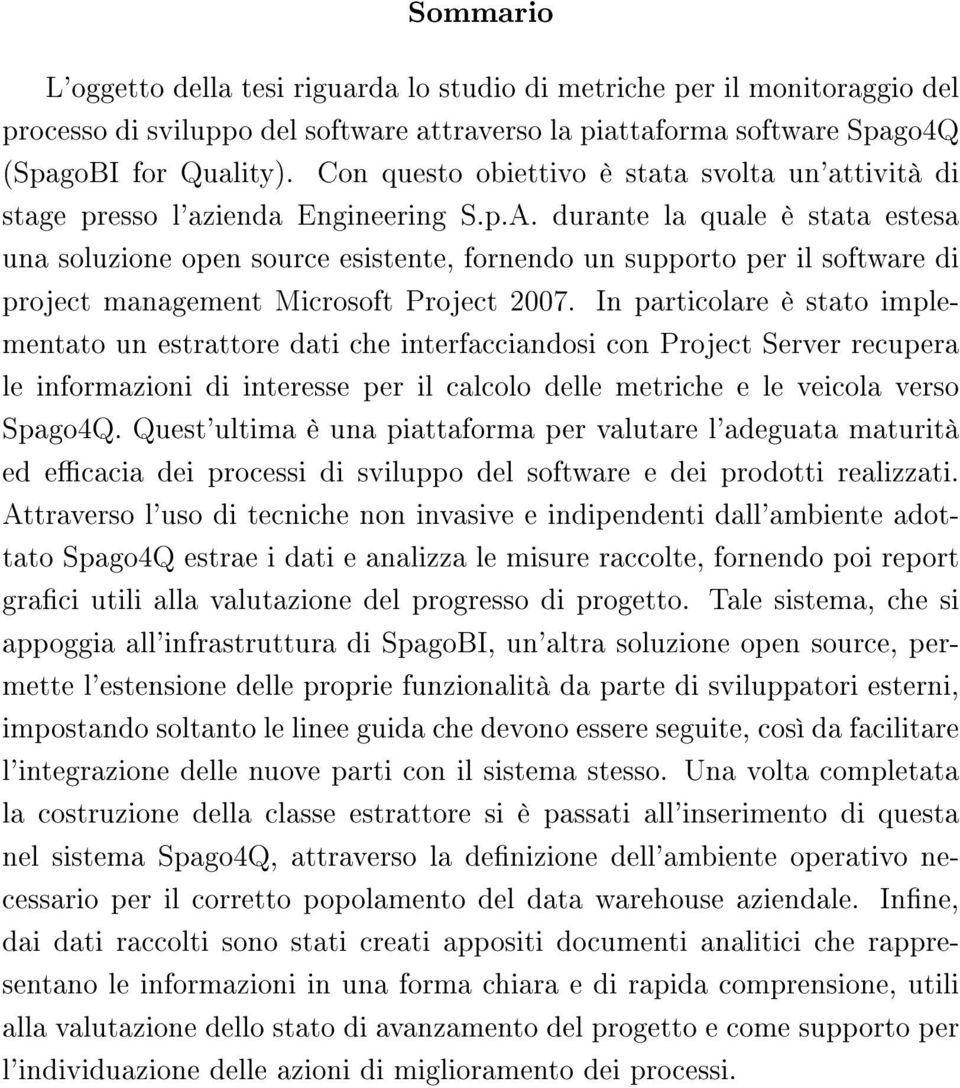 Sommario

L'oggetto della tesi riguarda lo studio di metriche per il monitoraggio del processo di sviluppo del software attraverso la piattaforma software Spago4Q (SpagoBI for Quality). Con questo obiettivo è stata svolta un'attività di stage presso l'azienda Engineering S.p.A. durante la quale è stata estesa una soluzione open source esistente, fornendo un supporto per il software di project management Microsoft Project 2007. In particolare è stato implementato un estrattore dati che interfacciandosi con Project Server recupera le informazioni di interesse per il calcolo delle metriche e le veicola verso Spago4Q. Quest'ultima è una piattaforma per valutare l'adeguata maturità ed efficacia dei processi di sviluppo del software e dei prodotti realizzati. Attraverso l'uso di tecniche non invasive e indipendenti dall'ambiente adottato Spago4Q estrae i dati e analizza le misure raccolte, fornendo poi report grafici utili alla valutazione del progresso di progetto. Tale sistema, che si appoggia all'infrastruttura di SpagoBI, un'altra soluzione open source, permette l'estensione delle proprie funzionalità da parte di sviluppatori esterni, impostando soltanto le linee guida che devono essere seguite, così da facilitare l'integrazione delle nuove parti con il sistema stesso. Una volta completata la costruzione della classe estrattore si è passati all'inserimento di questa nel sistema Spago4Q, attraverso la definizione dell'ambiente operativo necessario per il corretto popolamento del data warehouse aziendale. Infine, dai dati raccolti sono stati creati appositi documenti analitici che rappresentano le informazioni in una forma chiara e di rapida comprensione, utili alla valutazione dello stato di avanzamento del progetto e come supporto per l'individuazione delle azioni di miglioramento dei processi.